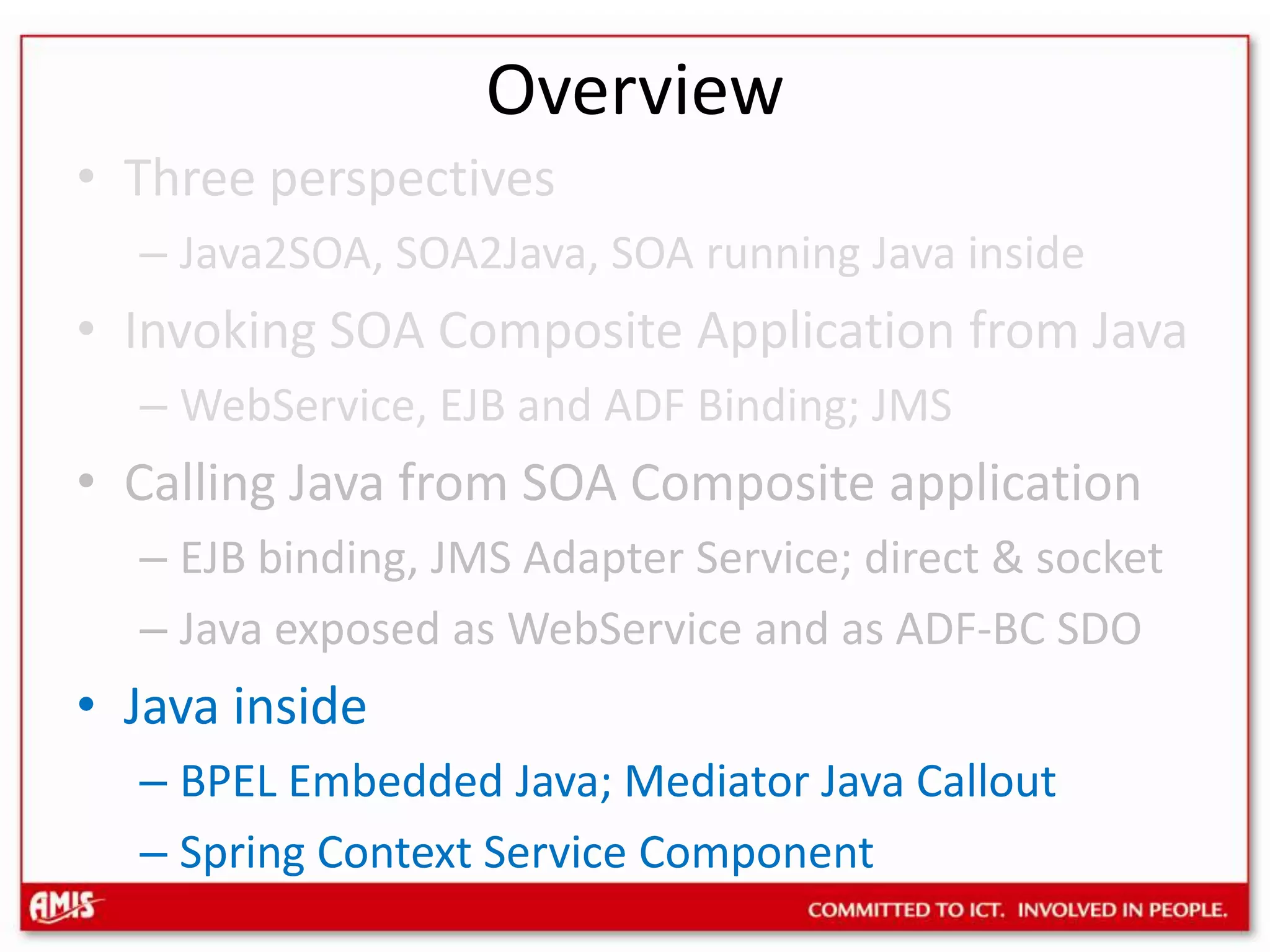 Overview

• Three perspectives
– Java2SOA, SOA2Java, SOA running Java inside
• Invoking SOA Composite Application from Java
– WebService, EJB and ADF Binding; JMS
• Calling Java from SOA Composite application
– EJB binding, JMS Adapter Service; direct & socket
– Java exposed as WebService and as ADF-BC SDO
• Java inside
– BPEL Embedded Java; Mediator Java Callout
– Spring Context Service Component

AMIS
COMMITTED TO ICT. INVOLVED IN PEOPLE.